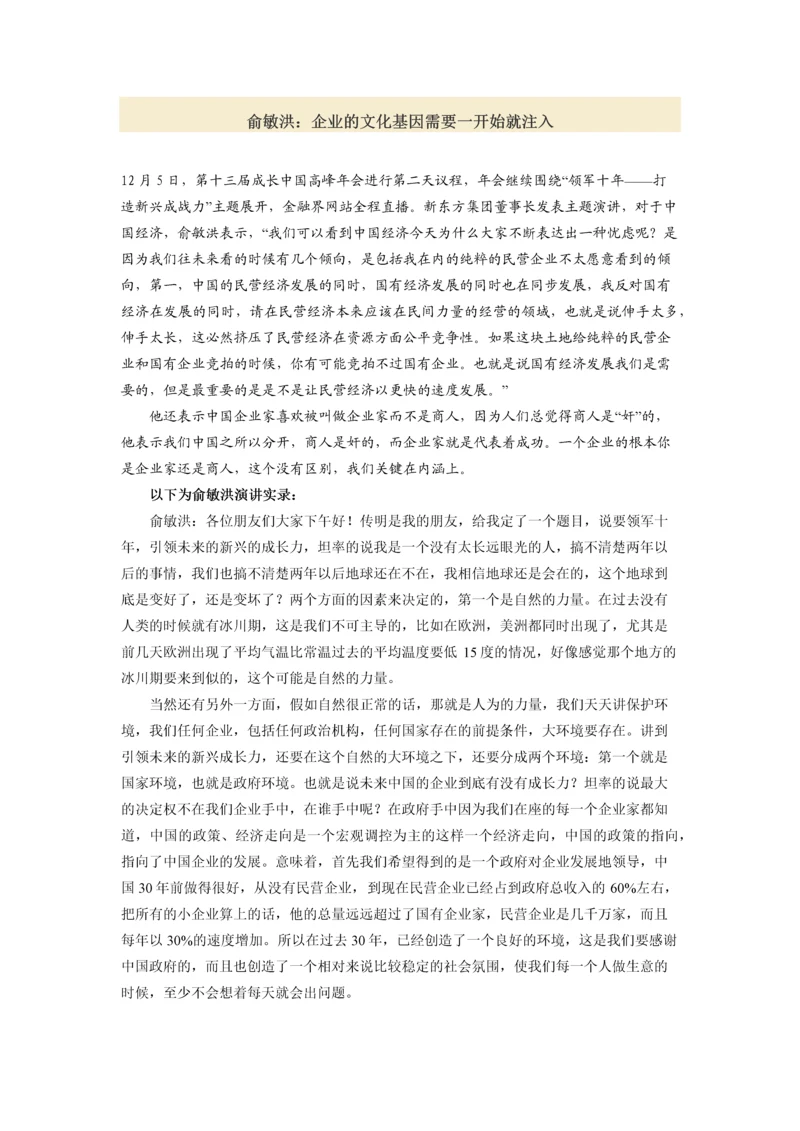 俞敏洪：企业的文化基因需要一开始就注入

12 月 5 日，第十三届成长中国高峰年会进行第二天议程，年会继续围绕“领军十年——打造新兴成战力”主题展开，金融界网站全程直播。新东方集团董事长发表主题演讲，对于中国经济，俞敏洪表示，“我们可以看到中国经济今天为什么大家不断表达出一种忧虑呢？是因为我们往未来看的时候有几个倾向，是包括我在内的纯粹的民营企业不太愿意看到的倾向，第一，中国的民营经济发展的同时，国有经济发展的同时也在同步发展，我反对国有经济在发展的同时，请在民营经济本来应该在民间力量的经营的领域，也就是说伸手太多，伸手太长，这必然挤压了民营经济在资源方面公平竞争性。如果这块土地给纯粹的民营企业和国有企业竞拍的时候，你有可能竞拍不过国有企业。也就是说国有经济发展我们是需要的，但是最重要的是是不是让民营经济以更快的速度发展。”

他还表示中国企业家喜欢被叫做企业家而不是商人，因为人们总觉得商人是“奸”的，他表示我们中国之所以分开，商人是奸的，而企业家就是代表着成功。一个企业的根本你是企业家还是商人，这个没有区别，我们关键在内涵上。

以下为俞敏洪演讲实录：

俞敏洪：各位朋友们大家下午好！传明是我的朋友，给我定了一个题目，说要领军十年，引领未来的新兴的成长力，坦率的说我是一个没有太长远眼光的人，搞不清楚两年以后的事情，我们也搞不清楚两年以后地球还在不在，我相信地球还是会在的，这个地球到底是变好了，还是变坏了？两个方面的因素来决定的，第一个是自然的力量。在过去没有人类的时候就有冰川期，这是我们不可主导的，比如在欧洲，美洲都同时出现了，尤其是前几天欧洲出现了平均气温比常温过去的平均温度要低 15 度的情况，好像感觉那个地方的冰川期要来到似的，这个可能是自然的力量。

当然还有另外一方面，假如自然很正常的话，那就是人为的力量，我们天天讲保护环境，我们任何企业，包括任何政治机构，任何国家存在的前提条件，大环境要存在。讲到引领未来的新兴成长力，还要在这个自然的大环境之下，还要分成两个环境：第一个就是国家环境，也就是政府环境。也就是说未来中国的企业到底有没有成长力？坦率的说最大的决定权不在我们企业手中，在谁手中呢？在政府手中因为我们在座的每一个企业家都知道，中国的政策、经济走向是一个宏观调控为主的这样一个经济走向，中国的政策的指向，指向了中国企业的发展。意味着，首先我们希望得到的是一个政府对企业发展地领导，中国 30 年前做得很好，从没有民营企业，到现在民营企业已经占到政府总收入的 60%左右，把所有的小企业算上的话，他的总量远远超过了国有企业家，民营企业是几千万家，而且每年以 30%的速度增加。所以在过去 30 年，已经创造了一个良好的环境，这是我们要感谢中国政府的，而且也创造了一个相对来说比较稳定的社会氛围，使我们每一个人做生意的时候，至少不会想着每天就会出问题。